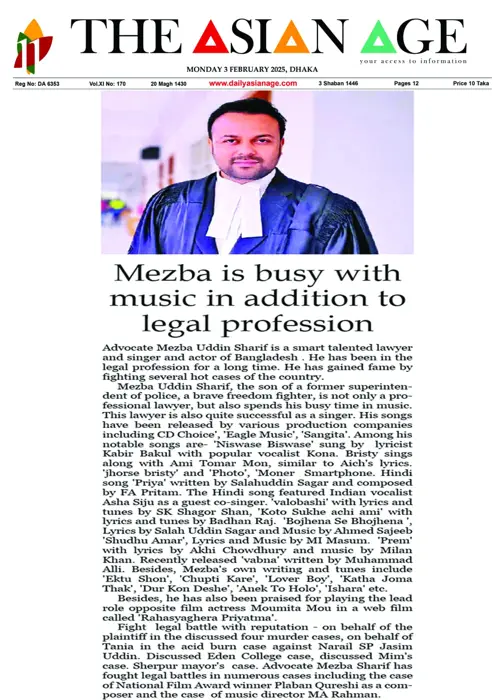 THE ASIAN AGE
your access to information
MONDAY 3 FEBRUARY 2025, DHAKA

Reg No: DA 6353 Vol.XI No: 170 20 Magh 1430 www.dailyasianage.com 3 Shaban 1446 Pages 12 Price 10 Taka

Mezba is busy with music in addition to legal profession

Advocate Mezba Uddin Sharif is a smart talented lawyer and singer and actor of Bangladesh . He has been in the legal profession for a long time. He has gained fame by fighting several hot cases of the country.

Mezba Uddin Sharif, the son of a former superintendent of police, a brave freedom fighter, is not only a professional lawyer, but also spends his busy time in music. This lawyer is also quite successful as a singer. His songs have been released by various production companies including CD Choice', 'Eagle Music', 'Sangita'. Among his notable songs are- 'Niswase Biswase' sung by lyricist Kabir Bakul with popular vocalist Kona. Bristy sings along with Ami Tomar Mon, similar to Aich's lyrics. 'jhorse bristy' and 'Photo', 'Moner Smartphone. Hindi song 'Priya' written by Salahuddin Sagar and composed by FA Pritam. The Hindi song featured Indian vocalist Asha Siju as a guest co-singer. 'valobashi' with lyrics and tunes by SK Shagor Shan, 'Koto Sukhe achi ami' with lyrics and tunes by Badhan Raj. 'Bojhena Se Bhojhena ', Lyrics by Salah Uddin Sagar and Music by Ahmed Sajeeb 'Shudhu Amar', Lyrics and Music by MI Masum. 'Prem' with lyrics by Akhi Chowdhury and music by Milan Khan. Recently released 'vabna' written by Muhammad Alli. Besides, Mezba's own writing and tunes include 'Ektu Shon', 'Chupti Kare', 'Lover Boy', 'Katha Joma Thak', 'Dur Kon Deshe', 'Anek To Holo', 'Ishara' etc.

Besides, he has also been praised for playing the lead role opposite film actress Moumita Mou in a web film called 'Rahasyaghera Priyatma'.

Fight legal battle with reputation - on behalf of the plaintiff in the discussed four murder cases, on behalf of Tania in the acid burn case against Narail SP Jasim Uddin. Discussed Eden College case, discussed Mim's case. Sherpur mayor's case. Advocate Mezba Sharif has fought legal battles in numerous cases including the case of National Film Award winner Plaban Qureshi as a composer and the case of music director MA Rahman.